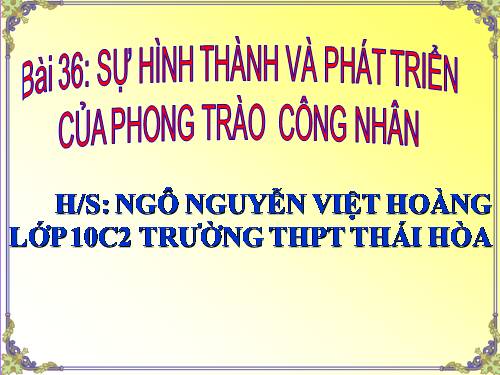 Bài 36: SỰ HÌNH THÀNH VÀ PHÁT TRIỂN CỦA PHONG TRÀO CÔNG NHÂN

H/S: NGÔ NGUYỄN VIỆT HOÀNG
LỚP 10C2 TRƯỜNG THPT THÁI HÒA